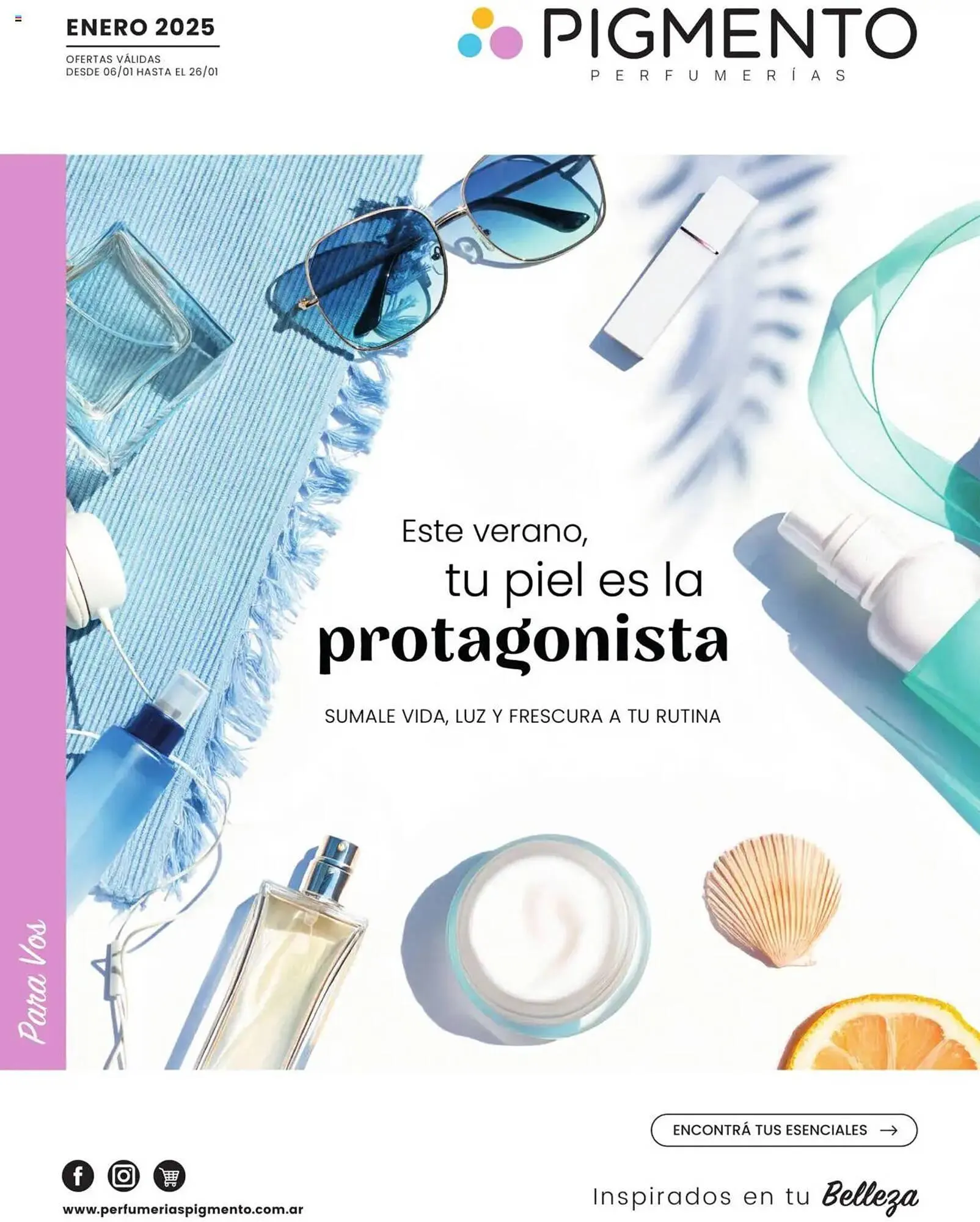 ENERO 2025
OFERTAS VÁLIDAS
DESDE 06/01 HASTA EL 26/01

PIGMENTO
PERFUMERÍAS

Para Vos

Este verano,
tu piel es la
protagonista

SUMALE VIDA, LUZ Y FRESCURA A TU RUTINA

ENCONTRÁ TUS ESENCIALES

www.perfumeriaspigmento.com.ar

Inspirados en tu Belleza